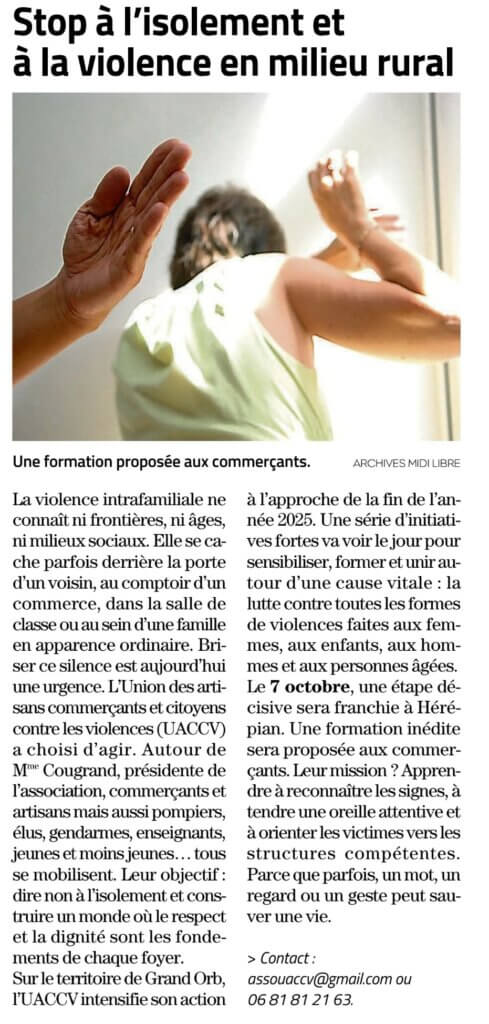 Stop à l'isolement et à la violence en milieu rural

Une formation proposée aux commerçants.

ARCHIVES MIDI LIBRE

La violence intrafamiliale ne connaît ni frontières, ni âges, ni milieux sociaux. Elle se cache parfois derrière la porte d'un voisin, au comptoir d'un commerce, dans la salle de classe ou au sein d'une famille en apparence ordinaire. Briser ce silence est aujourd'hui une urgence. L'Union des artisans commerçants et citoyens contre les violences (UACCV) a choisi d'agir. Autour de M$^{me}$ Cougrand, présidente de l'association, commerçants et artisans mais aussi pompiers, élus, gendarmes, enseignants, jeunes et moins jeunes… tous se mobilisent. Leur objectif : dire non à l'isolement et construire un monde où le respect et la dignité sont les fondements de chaque foyer.
Sur le territoire de Grand Orb, l'UACCV intensifie son action à l'approche de la fin de l'année 2025. Une série d'initiatives fortes va voir le jour pour sensibiliser, former et unir autour d'une cause vitale : la lutte contre toutes les formes de violences faites aux femmes, aux enfants, aux hommes et aux personnes âgées.
Le 7 octobre, une étape décisive sera franchie à Hérépian. Une formation inédite sera proposée aux commerçants. Leur mission ? Apprendre à reconnaître les signes, à tendre une oreille attentive et à orienter les victimes vers les structures compétentes. Parce que parfois, un mot, un regard ou un geste peut sauver une vie.

> Contact : assouaccv@gmail.com ou 06 81 81 21 63.